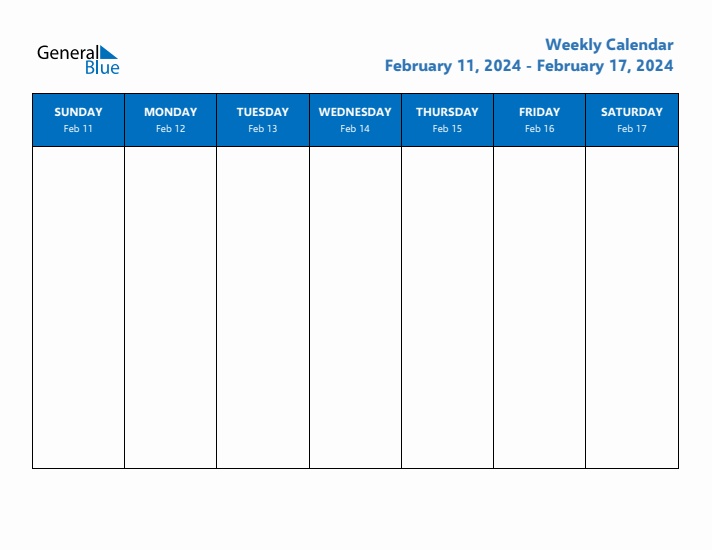 General Blue

Weekly Calendar
February 11, 2024 - February 17, 2024

| SUNDAY Feb 11 | MONDAY Feb 12 | TUESDAY Feb 13 | WEDNESDAY Feb 14 | THURSDAY Feb 15 | FRIDAY Feb 16 | SATURDAY Feb 17 |
|---|---|---|---|---|---|---|
| | | | | | | |